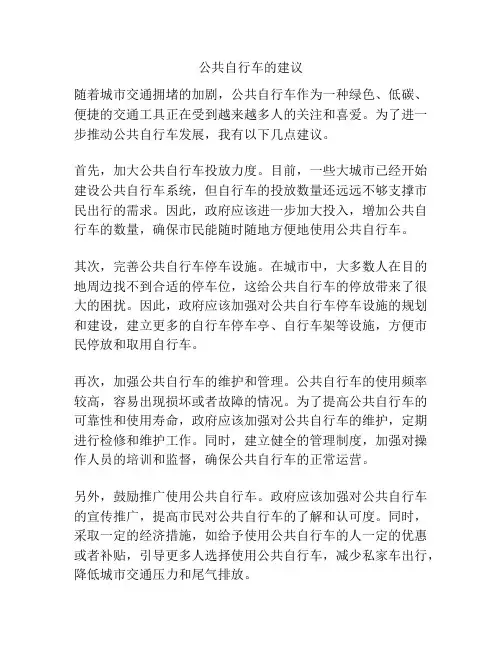 公共自行车的建议

随着城市交通拥堵的加剧，公共自行车作为一种绿色、低碳、便捷的交通工具正在受到越来越多人的关注和喜爱。为了进一步推动公共自行车发展，我有以下几点建议。

首先，加大公共自行车投放力度。目前，一些大城市已经开始建设公共自行车系统，但自行车的投放数量还远远不够支撑市民出行的需求。因此，政府应该进一步加大投入，增加公共自行车的数量，确保市民能随时随地方便地使用公共自行车。

其次，完善公共自行车停车设施。在城市中，大多数人在目的地周边找不到合适的停车位，这给公共自行车的停放带来了很大的困扰。因此，政府应该加强对公共自行车停车设施的规划和建设，建立更多的自行车停车亭、自行车架等设施，方便市民停放和取用自行车。

再次，加强公共自行车的维护和管理。公共自行车的使用频率较高，容易出现损坏或者故障的情况。为了提高公共自行车的可靠性和使用寿命，政府应该加强对公共自行车的维护，定期进行检修和维护工作。同时，建立健全的管理制度，加强对操作人员的培训和监督，确保公共自行车的正常运营。

另外，鼓励推广使用公共自行车。政府应该加强对公共自行车的宣传推广，提高市民对公共自行车的了解和认可度。同时，采取一定的经济措施，如给予使用公共自行车的人一定的优惠或者补贴，引导更多人选择使用公共自行车，减少私家车出行，降低城市交通压力和尾气排放。